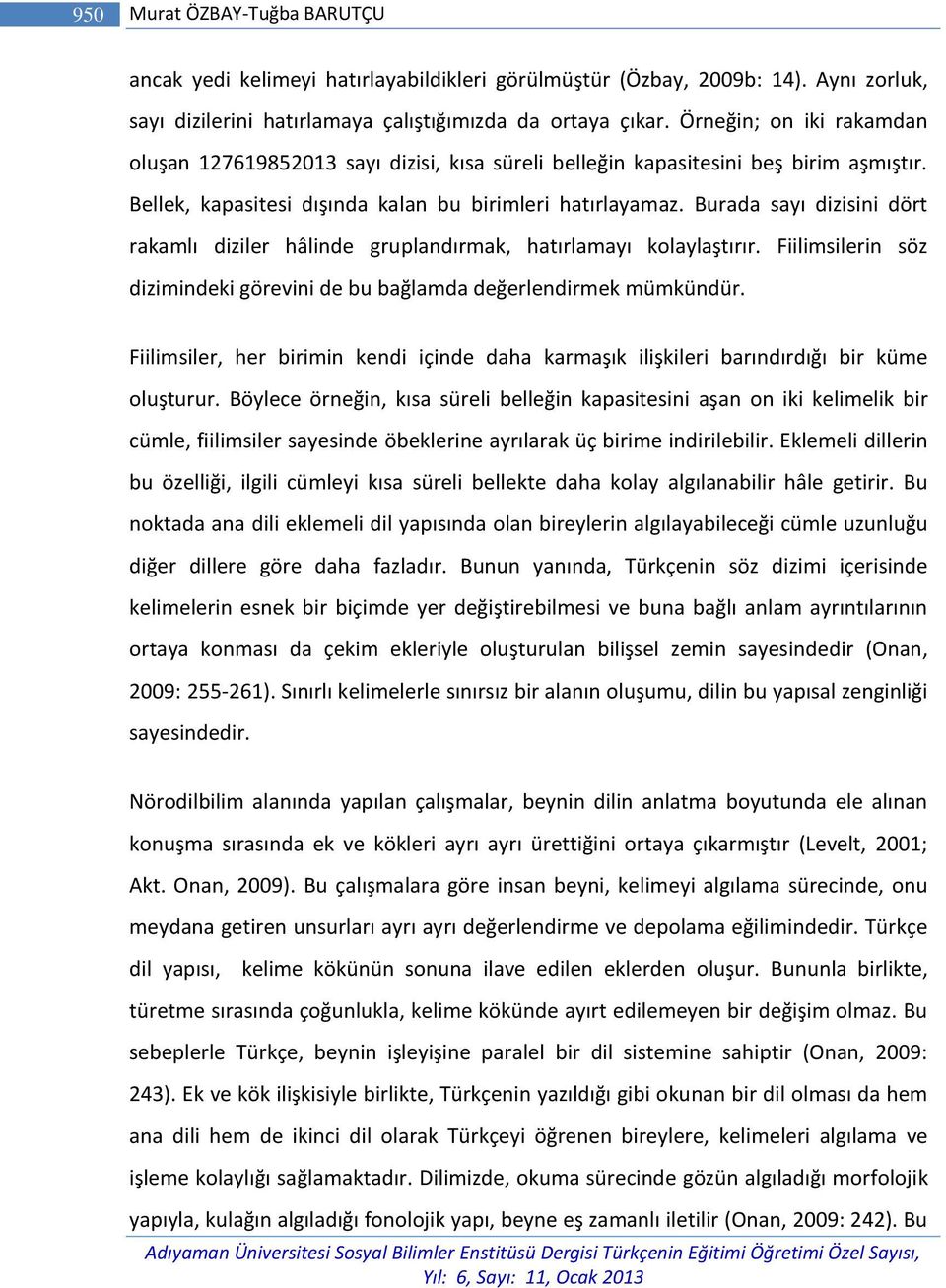 950 Murat ÖZBAY-Tuğba BARUTÇU

ancak yedi kelimeyi hatırlayabildikleri görülmüştür (Özbay, 2009b: 14). Aynı zorluk, sayı dizilerini hatırlamaya çalıştığımızda da ortaya çıkar. Örneğin; on iki rakamdan oluşan 127619852013 sayı dizisi, kısa süreli belleğin kapasitesini beş birim aşmıştır. Bellek, kapasitesi dışında kalan bu birimleri hatırlayamaz. Burada sayı dizisini dört rakamlı diziler hâlinde gruplandırmak, hatırlamayı kolaylaştırır. Fiilimsilerin söz dizimindeki görevini de bu bağlamda değerlendirmek mümkündür.

Fiilimsiler, her birimin kendi içinde daha karmaşık ilişkileri barındırdığı bir küme oluşturur. Böylece örneğin, kısa süreli belleğin kapasitesini aşan on iki kelimelik bir cümle, fiilimsiler sayesinde öbeklerine ayrılarak üç birime indirilebilir. Eklemeli dillerin bu özelliği, ilgili cümleyi kısa süreli bellekte daha kolay algılanabilir hâle getirir. Bu noktada ana dili eklemeli dil yapısında olan bireylerin algılayabileceği cümle uzunluğu diğer dillere göre daha fazladır. Bunun yanında, Türkçenin söz dizimi içerisinde kelimelerin esnek bir biçimde yer değiştirebilmesi ve buna bağlı anlam ayrıntılarının ortaya konması da çekim ekleriyle oluşturulan bilişsel zemin sayesindedir (Onan, 2009: 255-261). Sınırlı kelimelerle sınırsız bir alanın oluşumu, dilin bu yapısal zenginliği sayesindedir.

Nörodilbilim alanında yapılan çalışmalar, beynin dilin anlatma boyutunda ele alınan konuşma sırasında ek ve kökleri ayrı ayrı ürettiğini ortaya çıkarmıştır (Levelt, 2001; Akt. Onan, 2009). Bu çalışmalara göre insan beyni, kelimeyi algılama sürecinde, onu meydana getiren unsurları ayrı ayrı değerlendirme ve depolama eğilimindedir. Türkçe dil yapısı, kelime kökünün sonuna ilave edilen eklerden oluşur. Bununla birlikte, türetme sırasında çoğunlukla, kelime kökünde ayırt edilemeyen bir değişim olmaz. Bu sebeplerle Türkçe, beynin işleyişine paralel bir dil sistemine sahiptir (Onan, 2009: 243). Ek ve kök ilişkisiyle birlikte, Türkçenin yazıldığı gibi okunan bir dil olması da hem ana dili hem de ikinci dil olarak Türkçeyi öğrenen bireylere, kelimeleri algılama ve işleme kolaylığı sağlamaktadır. Dilimizde, okuma sürecinde gözün algıladığı morfolojik yapıyla, kulağın algıladığı fonolojik yapı, beyne eş zamanlı iletilir (Onan, 2009: 242). Bu

Adıyaman Üniversitesi Sosyal Bilimler Enstitüsü Dergisi Türkçenin Eğitimi Öğretimi Özel Sayısı, Yıl: 6, Sayı: 11, Ocak 2013